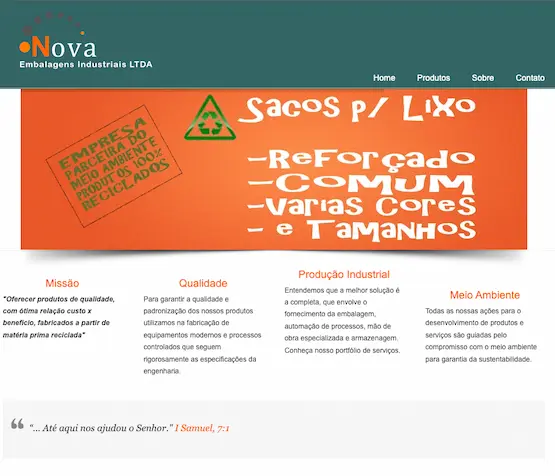 Nova
Embalagens Industriais LTDA

Home Produtos Sobre Contato

EMPRESA PARCEIRA DO MEIO AMBIENTE PRODUTOS 100% RECICLADOS

Sacos p/ Lixo

-Reforçado
-COMUM
-Varias Cores
- e Tamanhos

Missão

"Oferecer produtos de qualidade, com ótima relação custo x benefício, fabricados a partir de matéria prima reciclada"

Qualidade

Para garantir a qualidade e padronização dos nossos produtos utilizamos na fabricação de equipamentos modernos e processos controlados que seguem rigorosamente as especificações da engenharia.

Produção Industrial

Entendemos que a melhor solução é a completa, que envolve o fornecimento da embalagem, automação de processos, mão de obra especializada e armazenagem. Conheça nosso portfólio de serviços.

Meio Ambiente

Todas as nossas ações para o desenvolvimento de produtos e serviços são guiadas pelo compromisso com o meio ambiente para garantia da sustentabilidade.

"... Até aqui nos ajudou o Senhor." I Samuel, 7:1